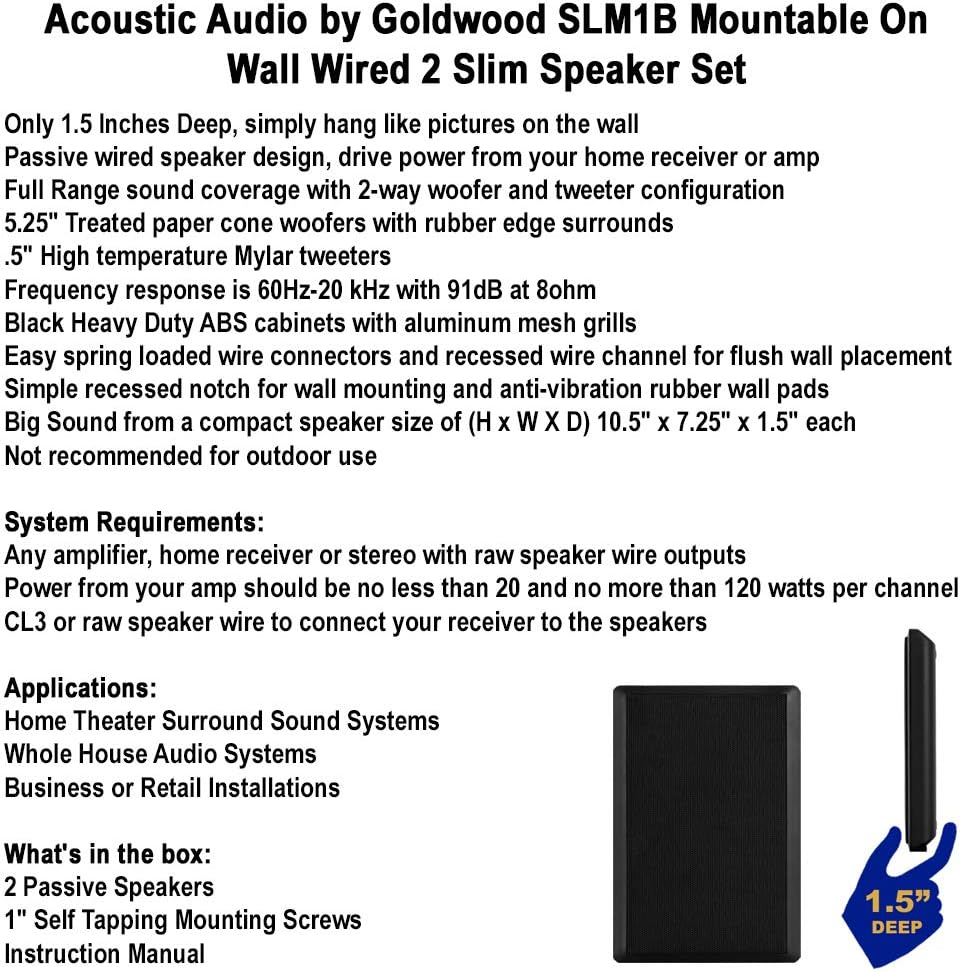 Acoustic Audio by Goldwood SLM1B Mountable On Wall Wired 2 Slim Speaker Set

Only 1.5 Inches Deep, simply hang like pictures on the wall
Passive wired speaker design, drive power from your home receiver or amp
Full Range sound coverage with 2-way woofer and tweeter configuration
5.25" Treated paper cone woofers with rubber edge surrounds
.5" High temperature Mylar tweeters
Frequency response is 60Hz-20 kHz with 91dB at 8ohm
Black Heavy Duty ABS cabinets with aluminum mesh grills
Easy spring loaded wire connectors and recessed wire channel for flush wall placement
Simple recessed notch for wall mounting and anti-vibration rubber wall pads
Big Sound from a compact speaker size of (H x W X D) 10.5" x 7.25" x 1.5" each
Not recommended for outdoor use

System Requirements:
Any amplifier, home receiver or stereo with raw speaker wire outputs
Power from your amp should be no less than 20 and no more than 120 watts per channel
CL3 or raw speaker wire to connect your receiver to the speakers

Applications:
Home Theater Surround Sound Systems
Whole House Audio Systems
Business or Retail Installations

What's in the box:
2 Passive Speakers
1" Self Tapping Mounting Screws
Instruction Manual

1.5"
DEEP